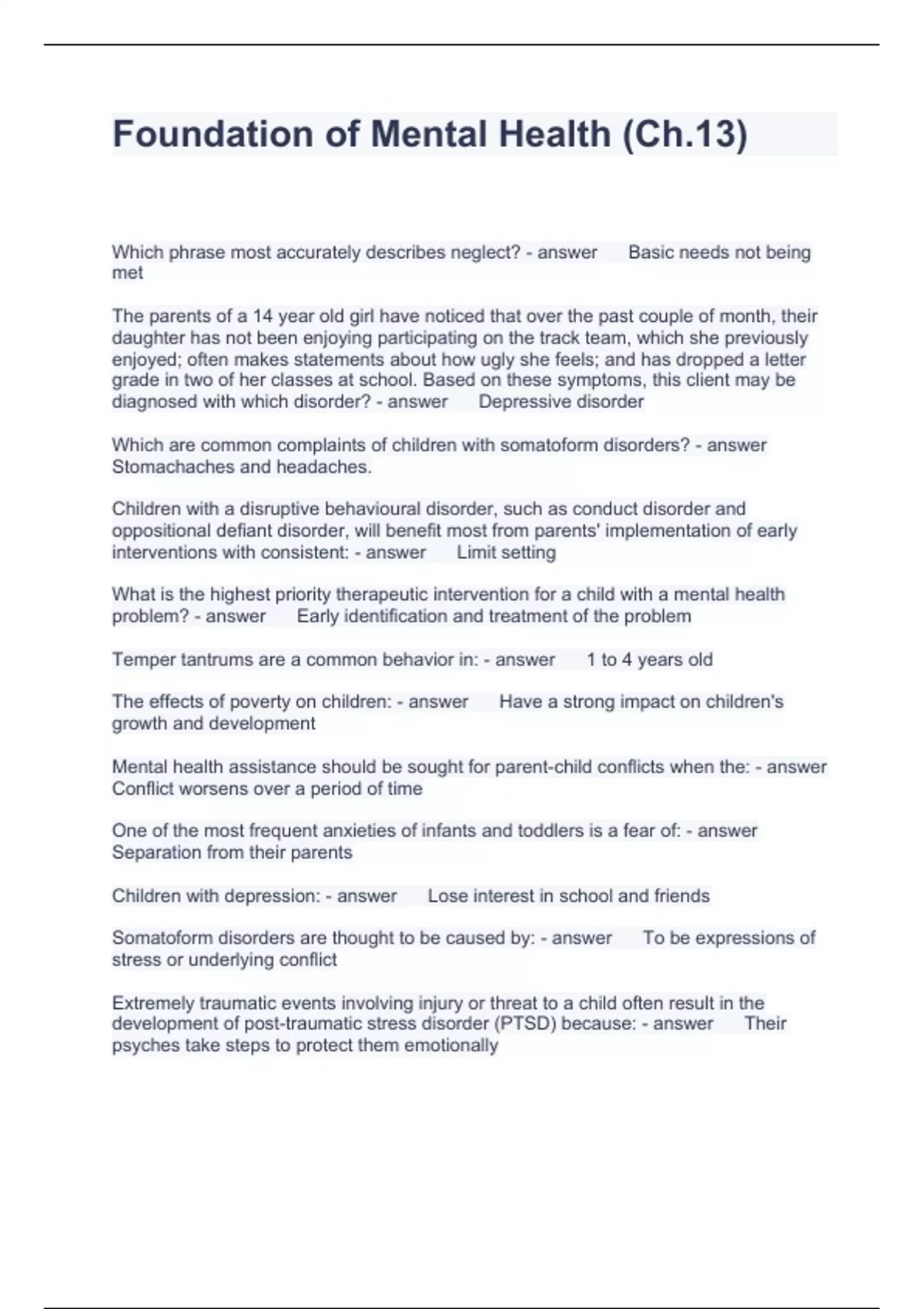 Foundation of Mental Health (Ch.13)

Which phrase most accurately describes neglect? - answer Basic needs not being met

The parents of a 14 year old girl have noticed that over the past couple of month, their daughter has not been enjoying participating on the track team, which she previously enjoyed; often makes statements about how ugly she feels; and has dropped a letter grade in two of her classes at school. Based on these symptoms, this client may be diagnosed with which disorder? - answer Depressive disorder

Which are common complaints of children with somatoform disorders? - answer Stomachaches and headaches.

Children with a disruptive behavioural disorder, such as conduct disorder and oppositional defiant disorder, will benefit most from parents' implementation of early interventions with consistent: - answer Limit setting

What is the highest priority therapeutic intervention for a child with a mental health problem? - answer Early identification and treatment of the problem

Temper tantrums are a common behavior in: - answer 1 to 4 years old

The effects of poverty on children: - answer Have a strong impact on children's growth and development

Mental health assistance should be sought for parent-child conflicts when the: - answer Conflict worsens over a period of time

One of the most frequent anxieties of infants and toddlers is a fear of: - answer Separation from their parents

Children with depression: - answer Lose interest in school and friends

Somatoform disorders are thought to be caused by: - answer To be expressions of stress or underlying conflict

Extremely traumatic events involving injury or threat to a child often result in the development of post-traumatic stress disorder (PTSD) because: - answer Their psyches take steps to protect them emotionally